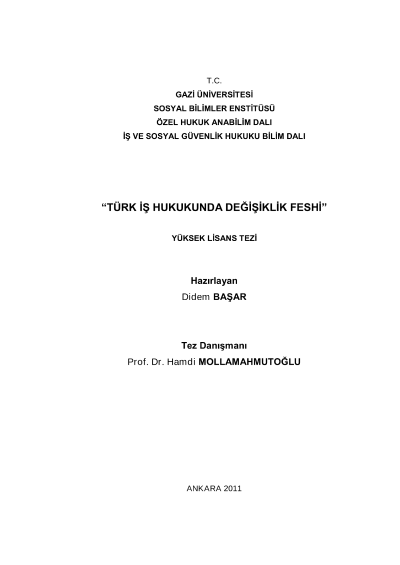 T.C.
GAZİ ÜNİVERSİTESİ
SOSYAL BİLİMLER ENSTİTÜSÜ
ÖZEL HUKUK ANABİLİM DALI
İŞ VE SOSYAL GÜVENLİK HUKUKU BİLİM DALI

“TÜRK İŞ HUKUKUNDA DEĞİŞİKLİK FESHİ”

YÜKSEK LİSANS TEZİ

Hazırlayan
Didem BAŞAR

Tez Danışmanı
Prof. Dr. Hamdi MOLLAMAHMUTOĞLU

ANKARA 2011